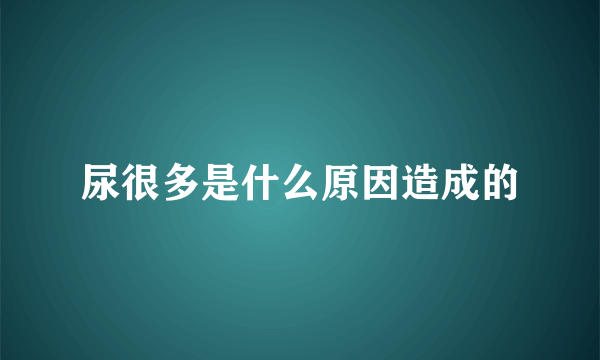 尿很多是什么原因造成的